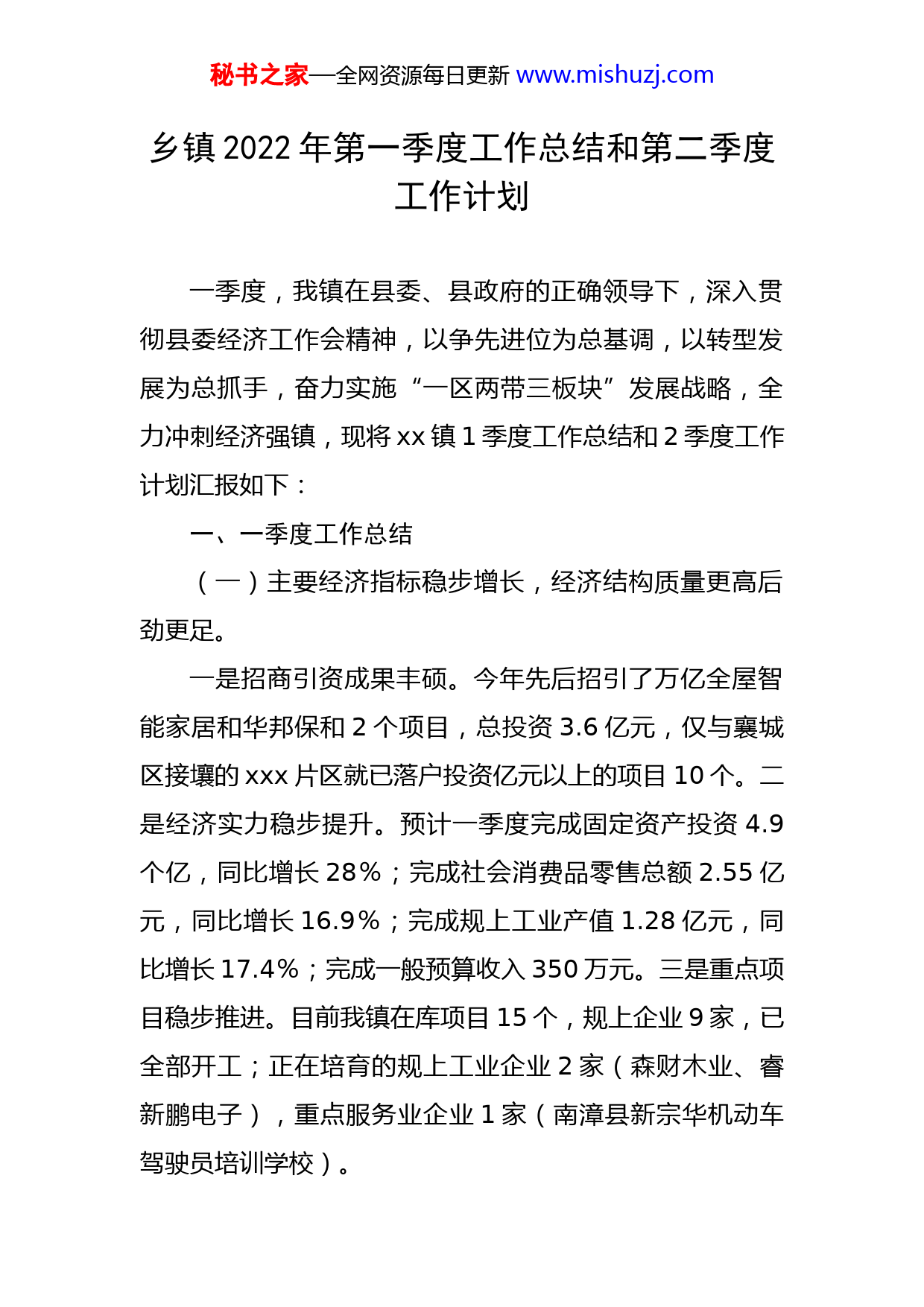 秘书之家—全网资源每日更新 www.mishuzj.com

乡镇 2022 年第一季度工作总结和第二季度工作计划

一季度，我镇在县委、县政府的正确领导下，深入贯彻县委经济工作会精神，以争先进位为总基调，以转型发展为总抓手，奋力实施“一区两带三板块”发展战略，全力冲刺经济强镇，现将 xx 镇 1 季度工作总结和 2 季度工作计划汇报如下：

一、一季度工作总结

（一）主要经济指标稳步增长，经济结构质量更高后劲更足。

一是招商引资成果丰硕。今年先后招引了万亿全屋智能家居和华邦保和 2 个项目，总投资 3.6 亿元，仅与襄城区接壤的 xxx 片区就已落户投资亿元以上的项目 10 个。二是经济实力稳步提升。预计一季度完成固定资产投资 4.9 个亿，同比增长 28%；完成社会消费品零售总额 2.55 亿元，同比增长 16.9%；完成规上工业产值 1.28 亿元，同比增长 17.4%；完成一般预算收入 350 万元。三是重点项目稳步推进。目前我镇在库项目 15 个，规上企业 9 家，已全部开工；正在培育的规上工业企业 2 家（森财木业、睿新鹏电子），重点服务业企业 1 家（南漳县新宗华机动车驾驶员培训学校）。